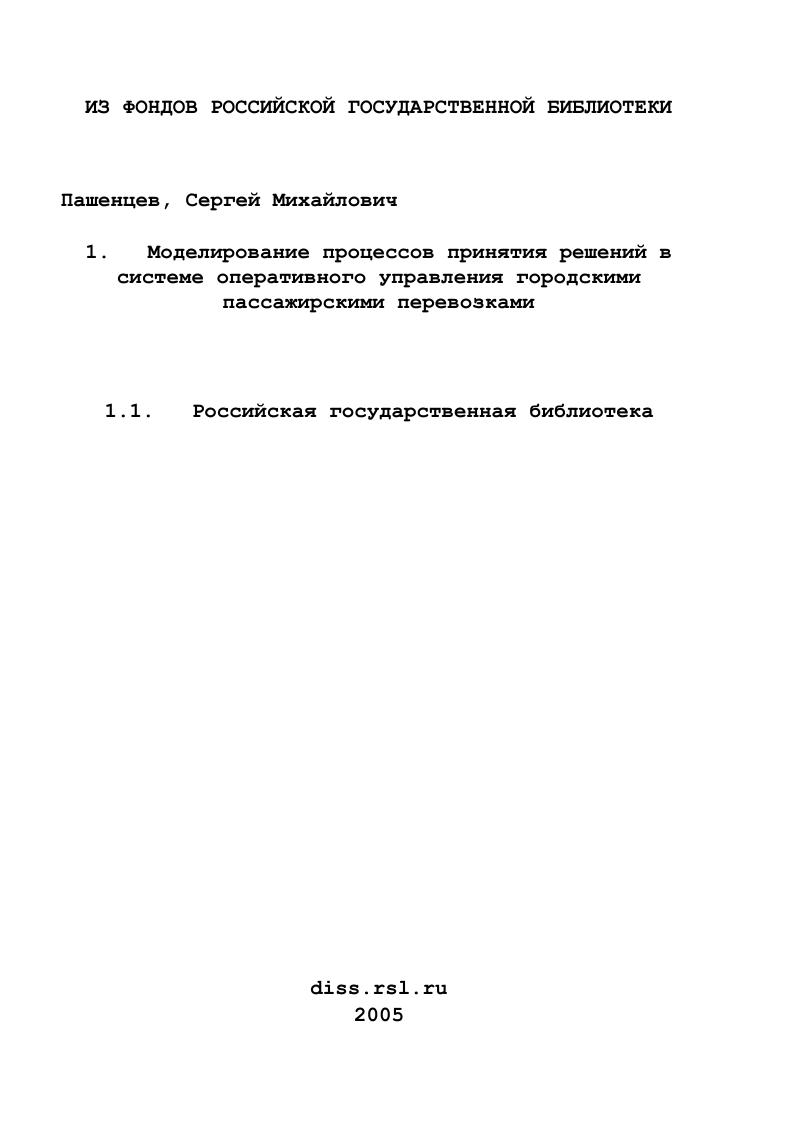 ИЗ ФОНДОВ РОССИЙСКОЙ ГОСУДАРСТВЕННОЙ БИБЛИОТЕКИ

Пашенцев, Сергей Михайлович

1. Моделирование процессов принятия решений в системе оперативного управления городскими пассажирскими перевозками

1.1. Российская государственная библиотека

diss.rsl.ru
2005